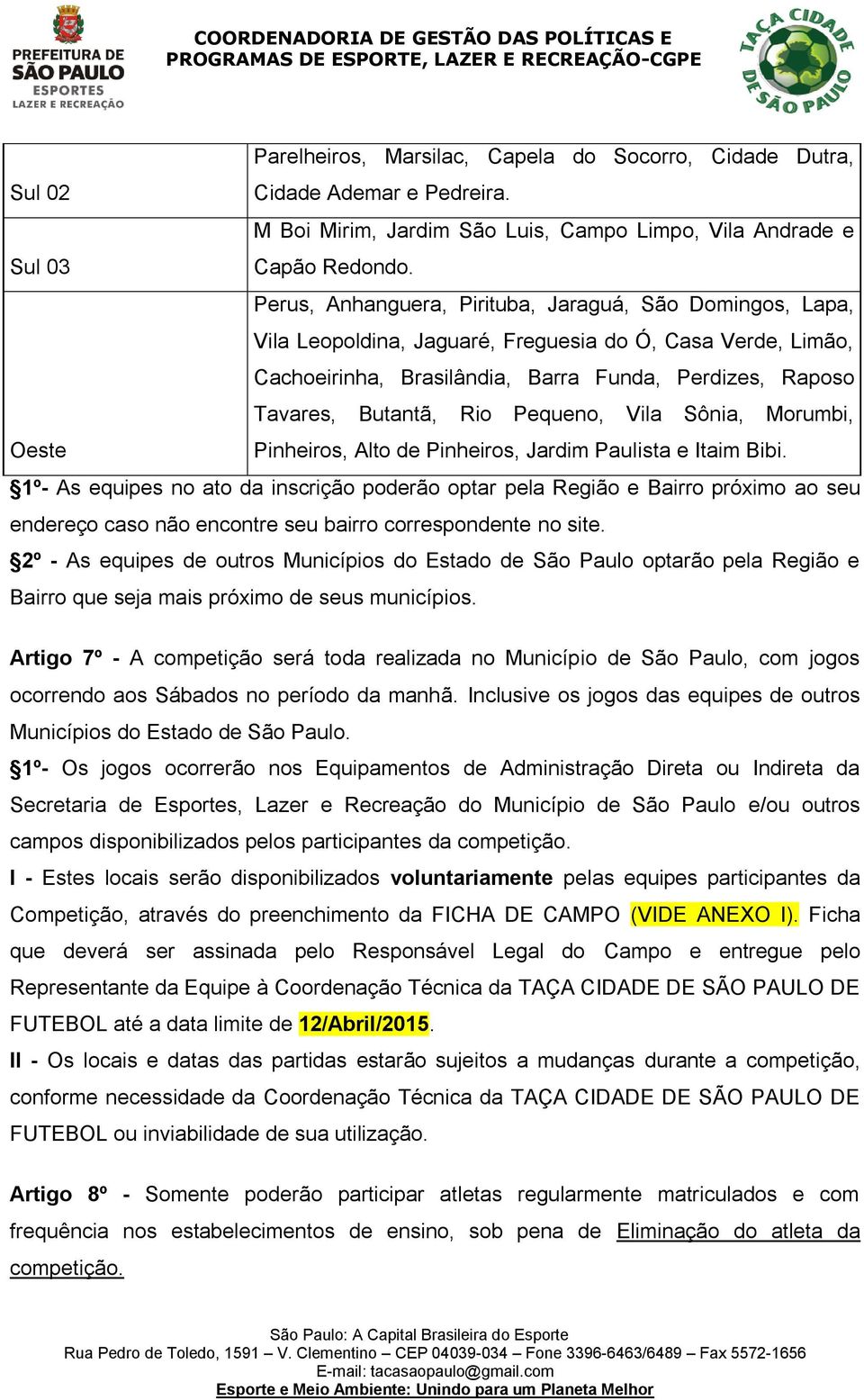 PREFEITURA DE SÃO PAULO ESPORTES LAZER E RECREAÇÃO

COORDENADORIA DE GESTÃO DAS POLÍTICAS E PROGRAMAS DE ESPORTE, LAZER E RECREAÇÃO-CGPE

TAÇA CIDADE DE SÃO PAULO

| | |
|---|---|
| Sul 02 | Parelheiros, Marsilac, Capela do Socorro, Cidade Dutra, Cidade Ademar e Pedreira. |
| Sul 03 | M Boi Mirim, Jardim São Luis, Campo Limpo, Vila Andrade e Capão Redondo. |
| Oeste | Perus, Anhanguera, Pirituba, Jaraguá, São Domingos, Lapa, Vila Leopoldina, Jaguaré, Freguesia do Ó, Casa Verde, Limão, Cachoeirinha, Brasilândia, Barra Funda, Perdizes, Raposo Tavares, Butantã, Rio Pequeno, Vila Sônia, Morumbi, Pinheiros, Alto de Pinheiros, Jardim Paulista e Itaim Bibi. |

§1º- As equipes no ato da inscrição poderão optar pela Região e Bairro próximo ao seu endereço caso não encontre seu bairro correspondente no site.
§2º - As equipes de outros Municípios do Estado de São Paulo optarão pela Região e Bairro que seja mais próximo de seus municípios.

Artigo 7º - A competição será toda realizada no Município de São Paulo, com jogos ocorrendo aos Sábados no período da manhã. Inclusive os jogos das equipes de outros Municípios do Estado de São Paulo.
§1º- Os jogos ocorrerão nos Equipamentos de Administração Direta ou Indireta da Secretaria de Esportes, Lazer e Recreação do Município de São Paulo e/ou outros campos disponibilizados pelos participantes da competição.
I - Estes locais serão disponibilizados voluntariamente pelas equipes participantes da Competição, através do preenchimento da FICHA DE CAMPO (VIDE ANEXO I). Ficha que deverá ser assinada pelo Responsável Legal do Campo e entregue pelo Representante da Equipe à Coordenação Técnica da TAÇA CIDADE DE SÃO PAULO DE FUTEBOL até a data limite de 12/Abril/2015.
II - Os locais e datas das partidas estarão sujeitos a mudanças durante a competição, conforme necessidade da Coordenação Técnica da TAÇA CIDADE DE SÃO PAULO DE FUTEBOL ou inviabilidade de sua utilização.

Artigo 8º - Somente poderão participar atletas regularmente matriculados e com frequência nos estabelecimentos de ensino, sob pena de Eliminação do atleta da competição.

São Paulo: A Capital Brasileira do Esporte
Rua Pedro de Toledo, 1591 – V. Clementino – CEP 04039-034 – Fone 3396-6463/6489 – Fax 5572-1656
E-mail: tacasaopaulo@gmail.com
Esporte e Meio Ambiente: Unindo para um Planeta Melhor